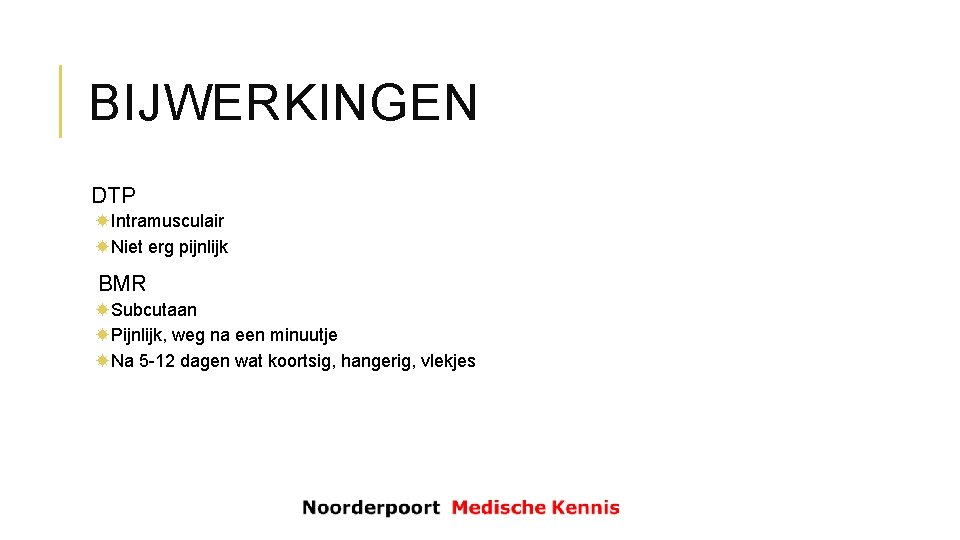 BIJWERKINGEN

DTP
Intramusculair
Niet erg pijnlijk

BMR
Subcutaan
Pijnlijk, weg na een minuutje
Na 5-12 dagen wat koortsig, hangerig, vlekjes

Noorderpoort Medische Kennis